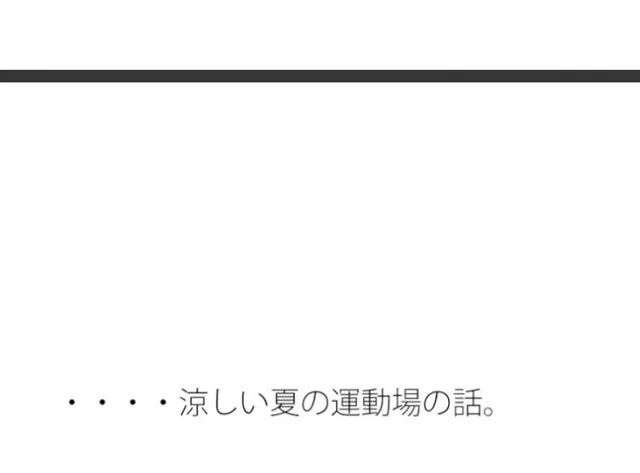 ・・・・涼しい夏の運動場の話。